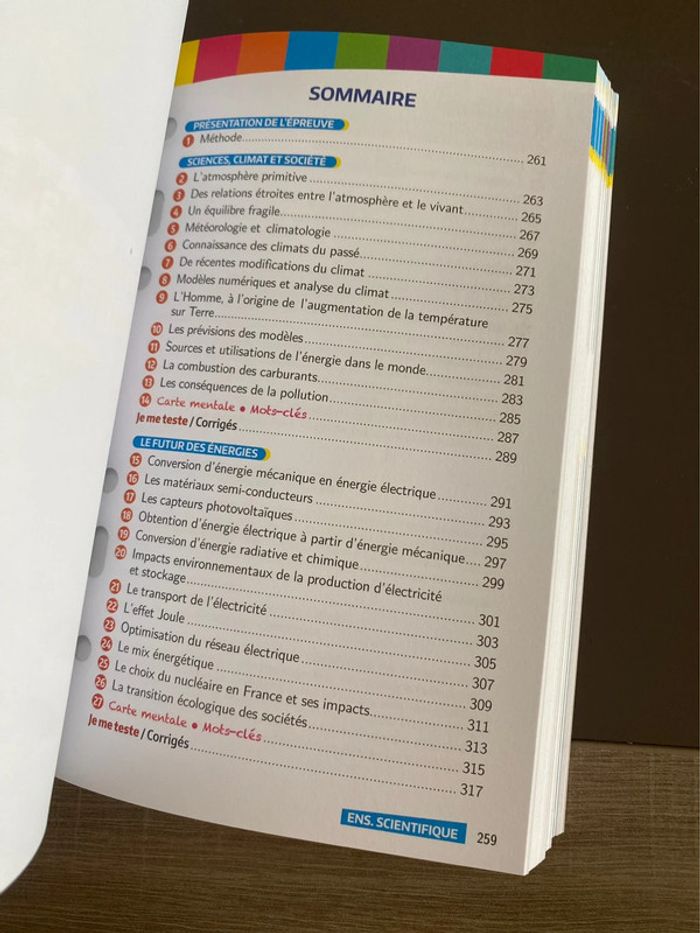 SOMMAIRE

PRÉSENTATION DE L'ÉPREUVE
1 Méthode 261

SCIENCES, CLIMAT ET SOCIÉTÉ
2 L'atmosphère primitive 263
3 Des relations étroites entre l'atmosphère et le vivant 265
4 Un équilibre fragile 267
5 Météorologie et climatologie 269
6 Connaissance des climats du passé 271
7 De récentes modifications du climat 273
8 Modèles numériques et analyse du climat 275
9 L'Homme, à l'origine de l'augmentation de la température sur Terre 277
10 Les prévisions des modèles 279
11 Sources et utilisations de l'énergie dans le monde 281
12 La combustion des carburants 283
13 Les conséquences de la pollution 285
14 Carte mentale • Mots-clés 287
Je me teste / Corrigés 289

LE FUTUR DES ÉNERGIES
15 Conversion d'énergie mécanique en énergie électrique 291
16 Les matériaux semi-conducteurs 293
17 Les capteurs photovoltaïques 295
18 Obtention d'énergie électrique à partir d'énergie mécanique 297
19 Conversion d'énergie radiative et chimique 299
20 Impacts environnementaux de la production d'électricité et stockage 301
21 Le transport de l'électricité 303
22 L'effet Joule 305
23 Optimisation du réseau électrique 307
24 Le mix énergétique 309
25 Le choix du nucléaire en France et ses impacts 311
26 La transition écologique des sociétés 313
27 Carte mentale • Mots-clés 315
Je me teste / Corrigés 317

ENS. SCIENTIFIQUE 259